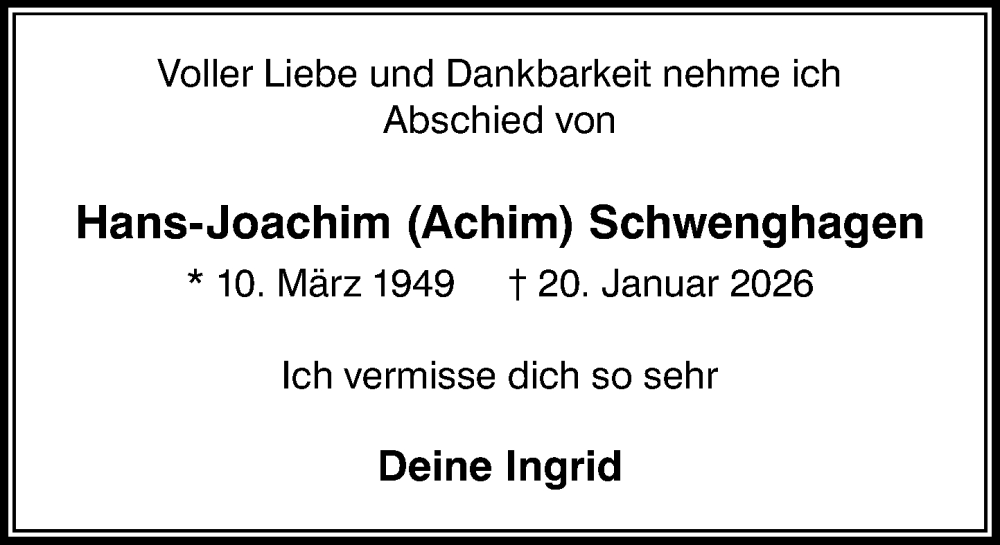 Voller Liebe und Dankbarkeit nehme ich Abschied von

Hans-Joachim (Achim) Schwenghagen

* 10. März 1949 † 20. Januar 2026

Ich vermisse dich so sehr

Deine Ingrid